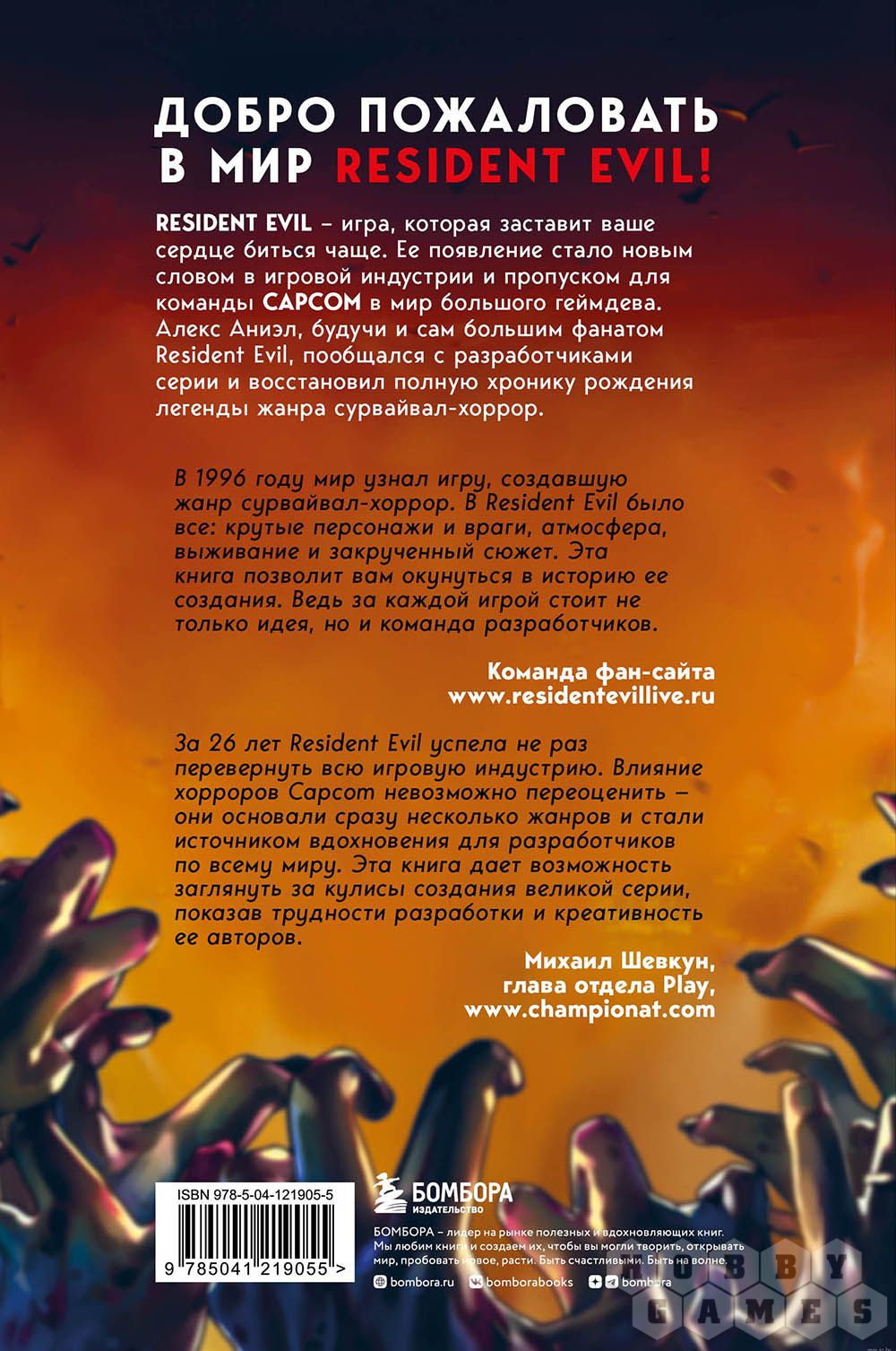 ДОБРО ПОЖАЛОВАТЬ В МИР RESIDENT EVIL!

RESIDENT EVIL – игра, которая заставит ваше сердце биться чаще. Ее появление стало новым словом в игровой индустрии и пропуском для команды CAPCOM в мир большого геймдева. Алекс Аниэл, будучи и сам большим фанатом Resident Evil, пообщался с разработчиками серии и восстановил полную хронику рождения легенды жанра сурвайвал-хоррор.

В 1996 году мир узнал игру, создавшую жанр сурвайвал-хоррор. В Resident Evil было все: крутые персонажи и враги, атмосфера, выживание и закрученный сюжет. Эта книга позволит вам окунуться в историю ее создания. Ведь за каждой игрой стоит не только идея, но и команда разработчиков.

Команда фан-сайта
www.residentevillive.ru

За 26 лет Resident Evil успела не раз перевернуть всю игровую индустрию. Влияние хорроров Capcom невозможно переоценить – они основали сразу несколько жанров и стали источником вдохновения для разработчиков по всему миру. Эта книга дает возможность заглянуть за кулисы создания великой серии, показав трудности разработки и креативность ее авторов.

Михаил Шевкун,
глава отдела Play,
www.championat.com

ISBN 978-5-04-121905-5

9 785041 219055 >

БОМБОРА
ИЗДАТЕЛЬСТВО

БОМБОРА – лидер на рынке полезных и вдохновляющих книг. Мы любим книги и создаем их, чтобы вы могли творить, открывать мир, пробовать новое, расти. Быть счастливыми. Быть на волне.

bombora.ru bomborabooks bombora

HOBBY GAMES